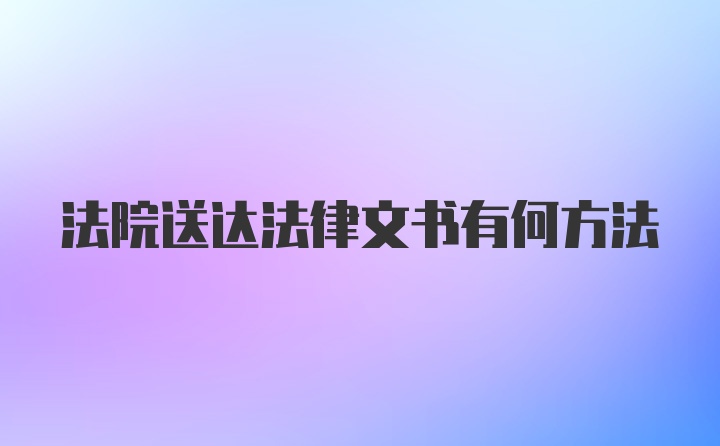 法院送达法律文书有何方法